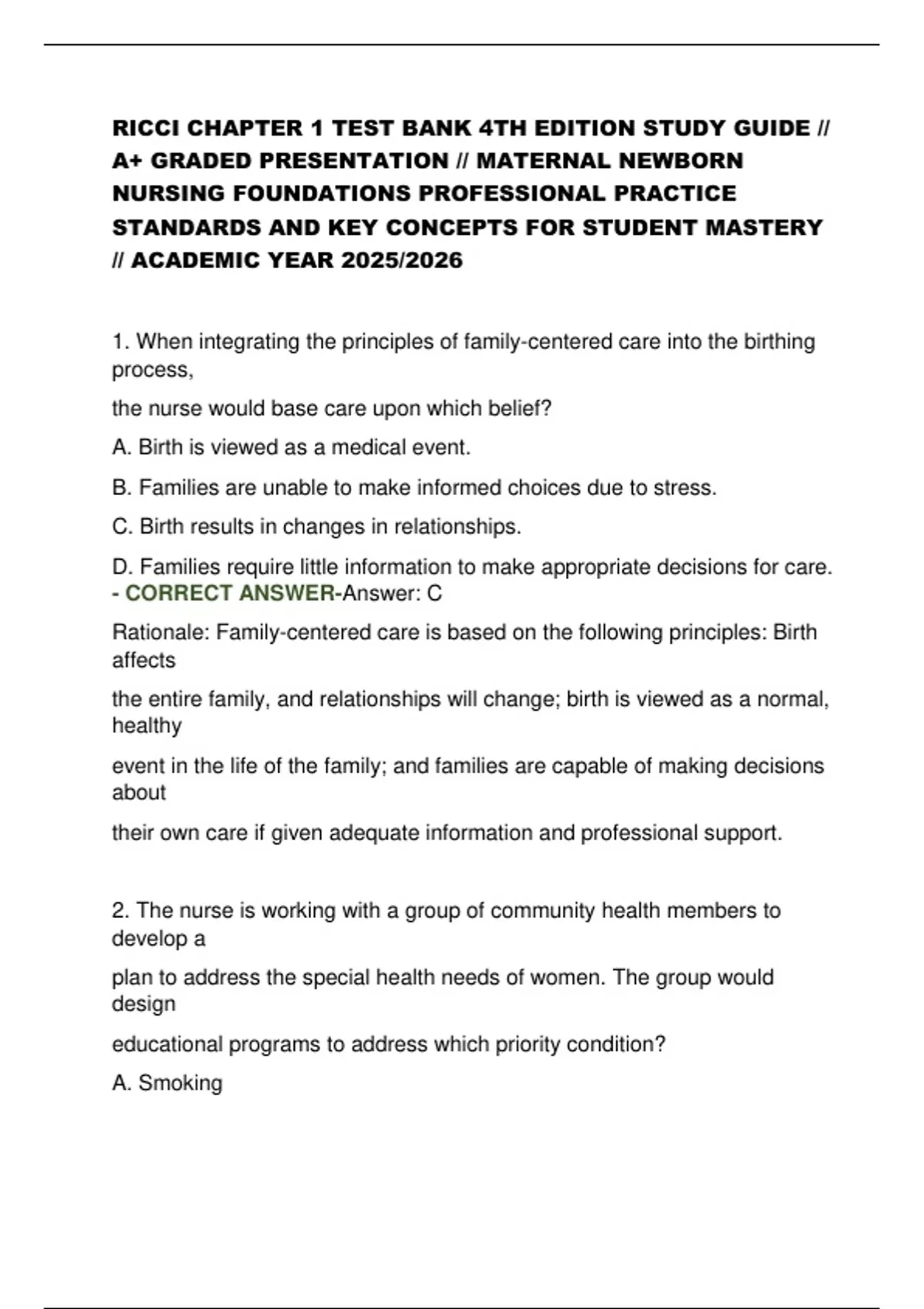 RICCI CHAPTER 1 TEST BANK 4TH EDITION STUDY GUIDE // A+ GRADED PRESENTATION // MATERNAL NEWBORN NURSING FOUNDATIONS PROFESSIONAL PRACTICE STANDARDS AND KEY CONCEPTS FOR STUDENT MASTERY // ACADEMIC YEAR 2025/2026

1. When integrating the principles of family-centered care into the birthing process,

the nurse would base care upon which belief?

A. Birth is viewed as a medical event.

B. Families are unable to make informed choices due to stress.

C. Birth results in changes in relationships.

D. Families require little information to make appropriate decisions for care. - CORRECT ANSWER-Answer: C

Rationale: Family-centered care is based on the following principles: Birth affects

the entire family, and relationships will change; birth is viewed as a normal, healthy

event in the life of the family; and families are capable of making decisions about

their own care if given adequate information and professional support.

2. The nurse is working with a group of community health members to develop a

plan to address the special health needs of women. The group would design

educational programs to address which priority condition?

A. Smoking